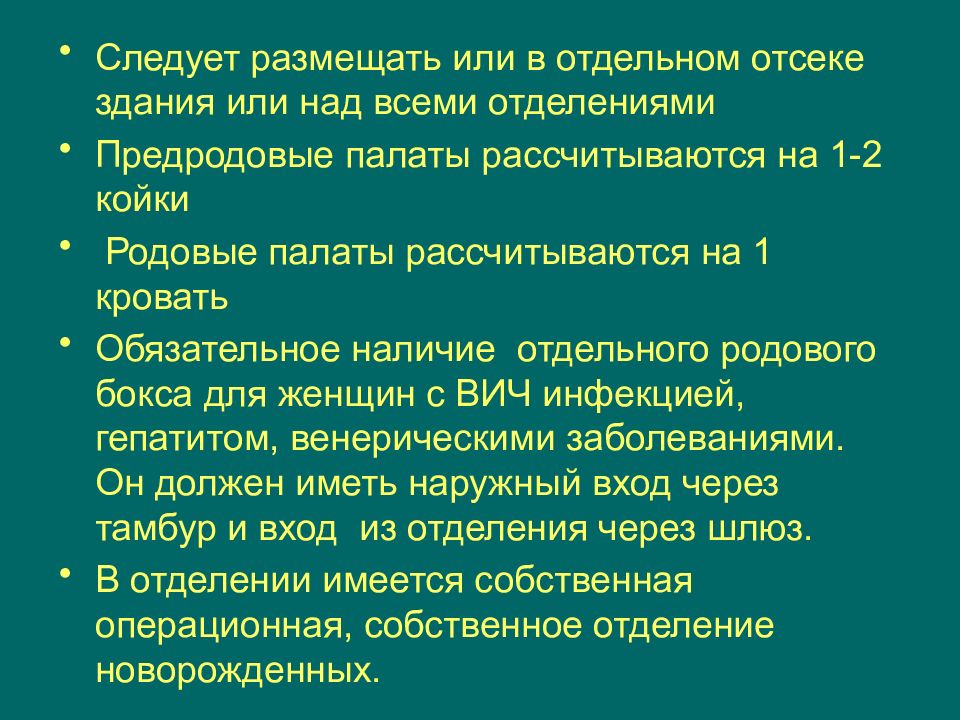 • Следует размещать или в отдельном отсеке здания или над всеми отделениями

• Предродовые палаты рассчитываются на 1-2 койки

• Родовые палаты рассчитываются на 1 кровать

• Обязательное наличие отдельного родового бокса для женщин с ВИЧ инфекцией, гепатитом, венерическими заболеваниями. Он должен иметь наружный вход через тамбур и вход из отделения через шлюз.

• В отделении имеется собственная операционная, собственное отделение новорожденных.